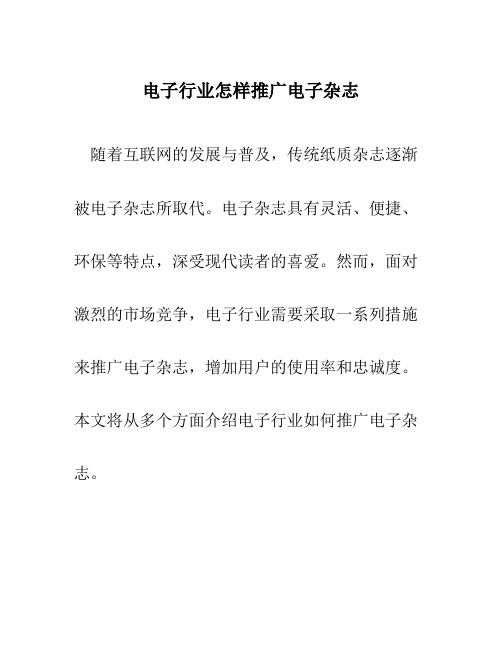 电子行业怎样推广电子杂志

随着互联网的发展与普及，传统纸质杂志逐渐被电子杂志所取代。电子杂志具有灵活、便捷、环保等特点，深受现代读者的喜爱。然而，面对激烈的市场竞争，电子行业需要采取一系列措施来推广电子杂志，增加用户的使用率和忠诚度。本文将从多个方面介绍电子行业如何推广电子杂志。